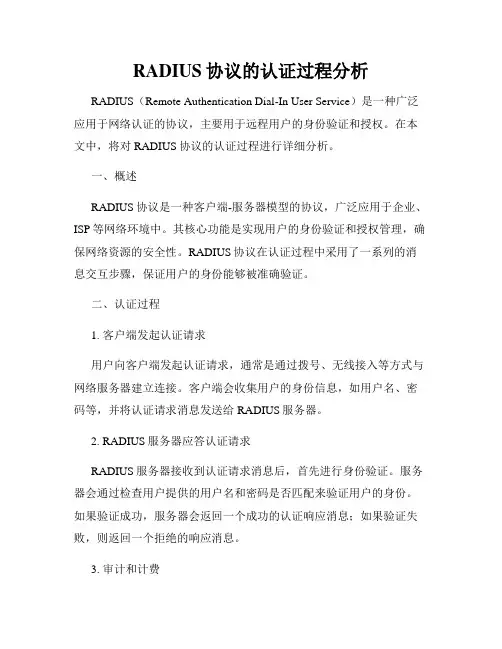 RADIUS 协议的认证过程分析

RADIUS（Remote Authentication Dial-In User Service）是一种广泛应用于网络认证的协议，主要用于远程用户的身份验证和授权。在本文中，将对 RADIUS 协议的认证过程进行详细分析。

一、概述

RADIUS 协议是一种客户端-服务器模型的协议，广泛应用于企业、ISP 等网络环境中。其核心功能是实现用户的身份验证和授权管理，确保网络资源的安全性。RADIUS 协议在认证过程中采用了一系列的消息交互步骤，保证用户的身份能够被准确验证。

二、认证过程

1. 客户端发起认证请求

用户向客户端发起认证请求，通常是通过拨号、无线接入等方式与网络服务器建立连接。客户端会收集用户的身份信息，如用户名、密码等，并将认证请求消息发送给 RADIUS 服务器。

2. RADIUS 服务器应答认证请求

RADIUS 服务器接收到认证请求消息后，首先进行身份验证。服务器会通过检查用户提供的用户名和密码是否匹配来验证用户的身份。如果验证成功，服务器会返回一个成功的认证响应消息；如果验证失败，则返回一个拒绝的响应消息。

3. 审计和计费